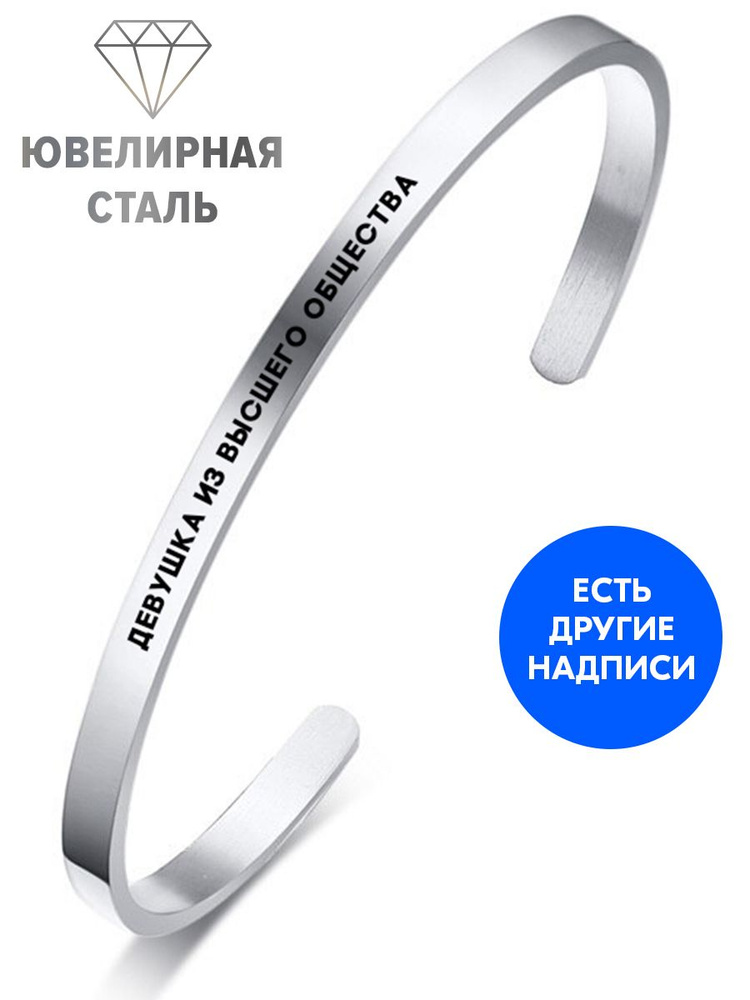 ЮВЕЛИРНАЯ СТАЛЬ

ДЕВУШКА ИЗ ВЫСШЕГО ОБЩЕСТВА

ЕСТЬ ДРУГИЕ НАДПИСИ